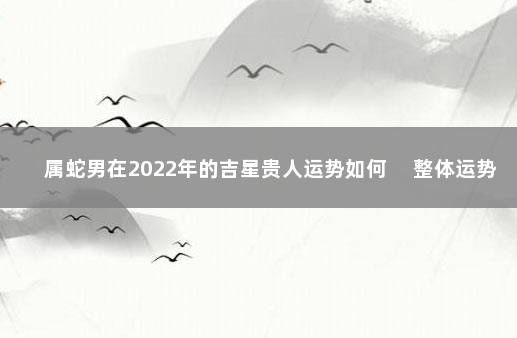 属蛇男在2022年的吉星贵人运势如何　整体运势